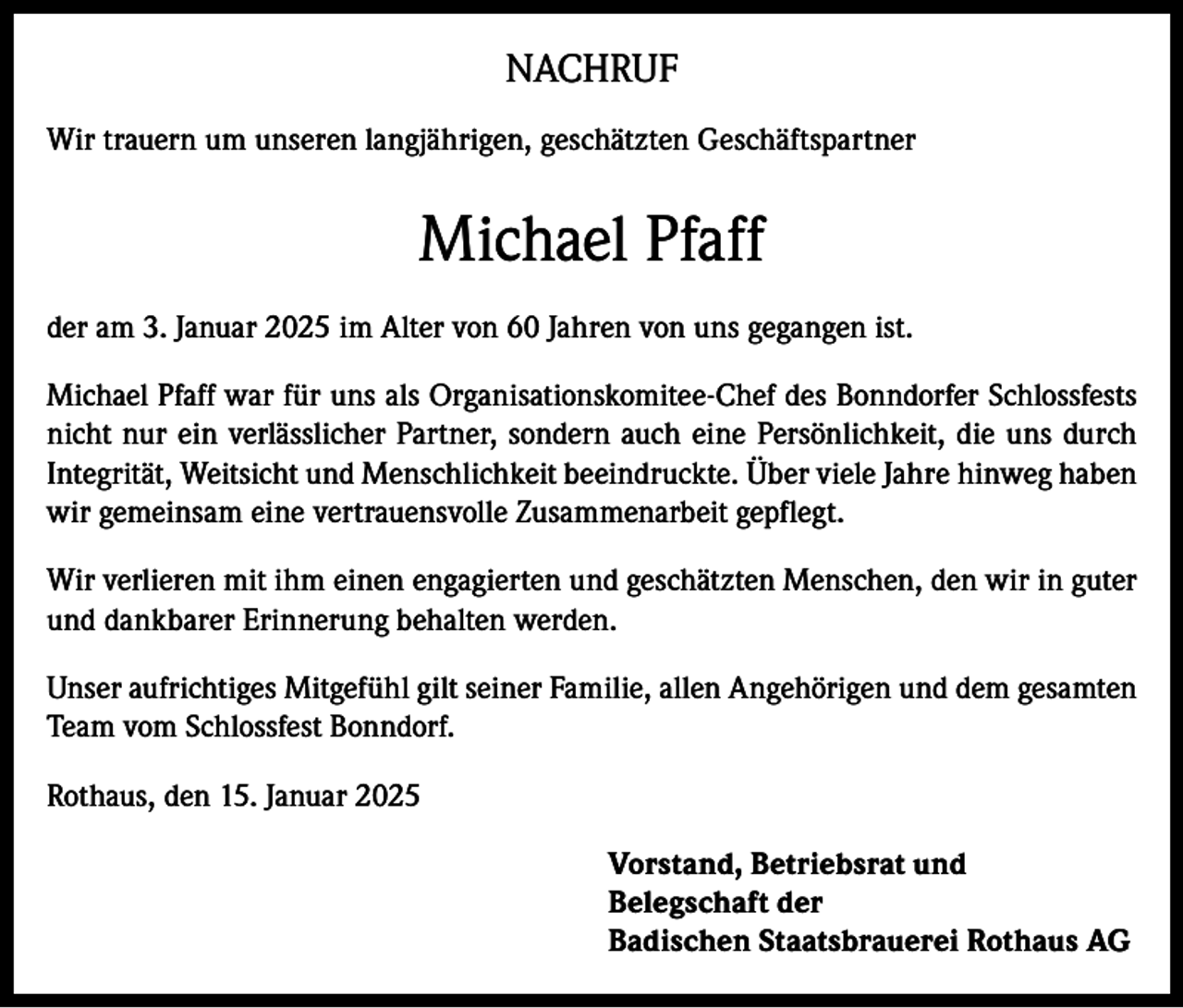 NACHRUF

Wir trauern um unseren langjährigen, geschätzten Geschäftspartner

Michael Pfaff

der am 3. Januar 2025 im Alter von 60 Jahren von uns gegangen ist.

Michael Pfaff war für uns als Organisationskomitee-Chef des Bonndorfer Schlossfests nicht nur ein verlässlicher Partner, sondern auch eine Persönlichkeit, die uns durch Integrität, Weitsicht und Menschlichkeit beeindruckte. Über viele Jahre hinweg haben wir gemeinsam eine vertrauensvolle Zusammenarbeit gepflegt.

Wir verlieren mit ihm einen engagierten und geschätzten Menschen, den wir in guter und dankbarer Erinnerung behalten werden.

Unser aufrichtiges Mitgefühl gilt seiner Familie, allen Angehörigen und dem gesamten Team vom Schlossfest Bonndorf.

Rothaus, den 15. Januar 2025

Vorstand, Betriebsrat und
Belegschaft der
Badischen Staatsbrauerei Rothaus AG